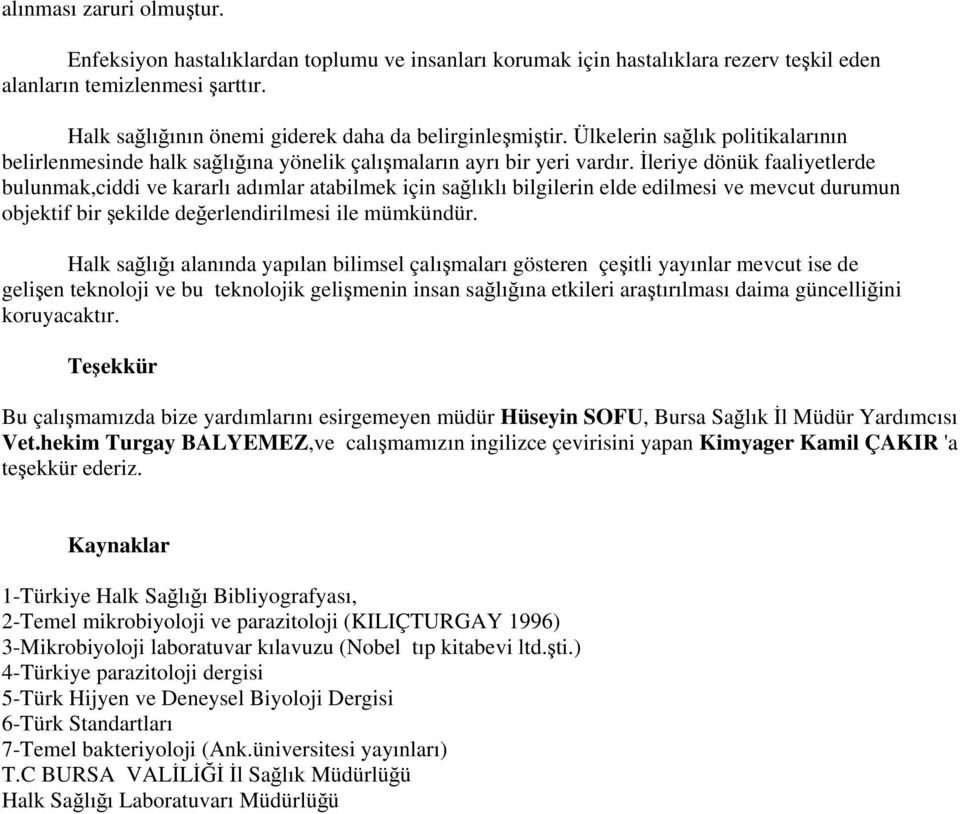 alınması zaruri olmuştur.

Enfeksiyon hastalıklardan toplumu ve insanları korumak için hastalıklara rezerv teşkil eden alanların temizlenmesi şarttır.

Halk sağlığının önemi giderek daha da belirginleşmiştir. Ülkelerin sağlık politikalarının belirlenmesinde halk sağlığına yönelik çalışmaların ayrı bir yeri vardır. İleriye dönük faaliyetlerde bulunmak,ciddi ve kararlı adımlar atabilmek için sağlıklı bilgilerin elde edilmesi ve mevcut durumun objektif bir şekilde değerlendirilmesi ile mümkündür.

Halk sağlığı alanında yapılan bilimsel çalışmaları gösteren çeşitli yayınlar mevcut ise de gelişen teknoloji ve bu teknolojik gelişmenin insan sağlığına etkileri araştırılması daima güncelliğini koruyacaktır.

Teşekkür

Bu çalışmamızda bize yardımlarını esirgemeyen müdür Hüseyin SOFU, Bursa Sağlık İl Müdür Yardımcısı Vet.hekim Turgay BALYEMEZ,ve calışmamızın ingilizce çevirisini yapan Kimyager Kamil ÇAKIR 'a teşekkür ederiz.

Kaynaklar

1-Türkiye Halk Sağlığı Bibliyografyası,
2-Temel mikrobiyoloji ve parazitoloji (KILIÇTURGAY 1996)
3-Mikrobiyoloji laboratuvar kılavuzu (Nobel tıp kitabevi ltd.şti.)
4-Türkiye parazitoloji dergisi
5-Türk Hijyen ve Deneysel Biyoloji Dergisi
6-Türk Standartları
7-Temel bakteriyoloji (Ank.üniversitesi yayınları)
T.C BURSA VALİLİĞİ İl Sağlık Müdürlüğü
Halk Sağlığı Laboratuvarı Müdürlüğü